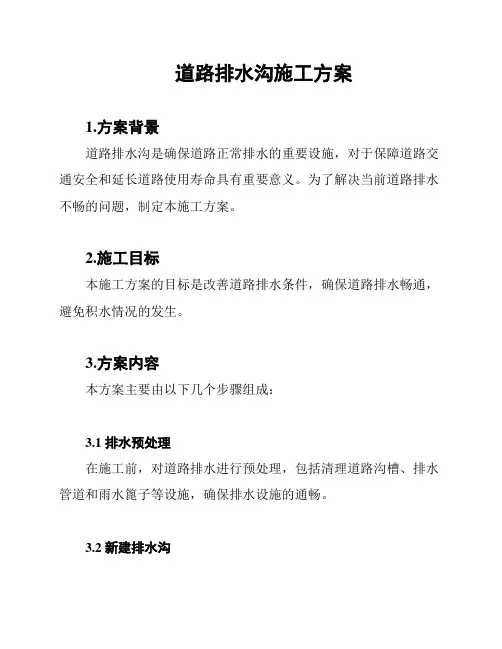 道路排水沟施工方案

1.方案背景

道路排水沟是确保道路正常排水的重要设施，对于保障道路交通安全和延长道路使用寿命具有重要意义。为了解决当前道路排水不畅的问题，制定本施工方案。

2.施工目标

本施工方案的目标是改善道路排水条件，确保道路排水畅通，避免积水情况的发生。

3.方案内容

本方案主要由以下几个步骤组成：

3.1 排水预处理

在施工前，对道路排水进行预处理，包括清理道路沟槽、排水管道和雨水篦子等设施，确保排水设施的通畅。

3.2 新建排水沟